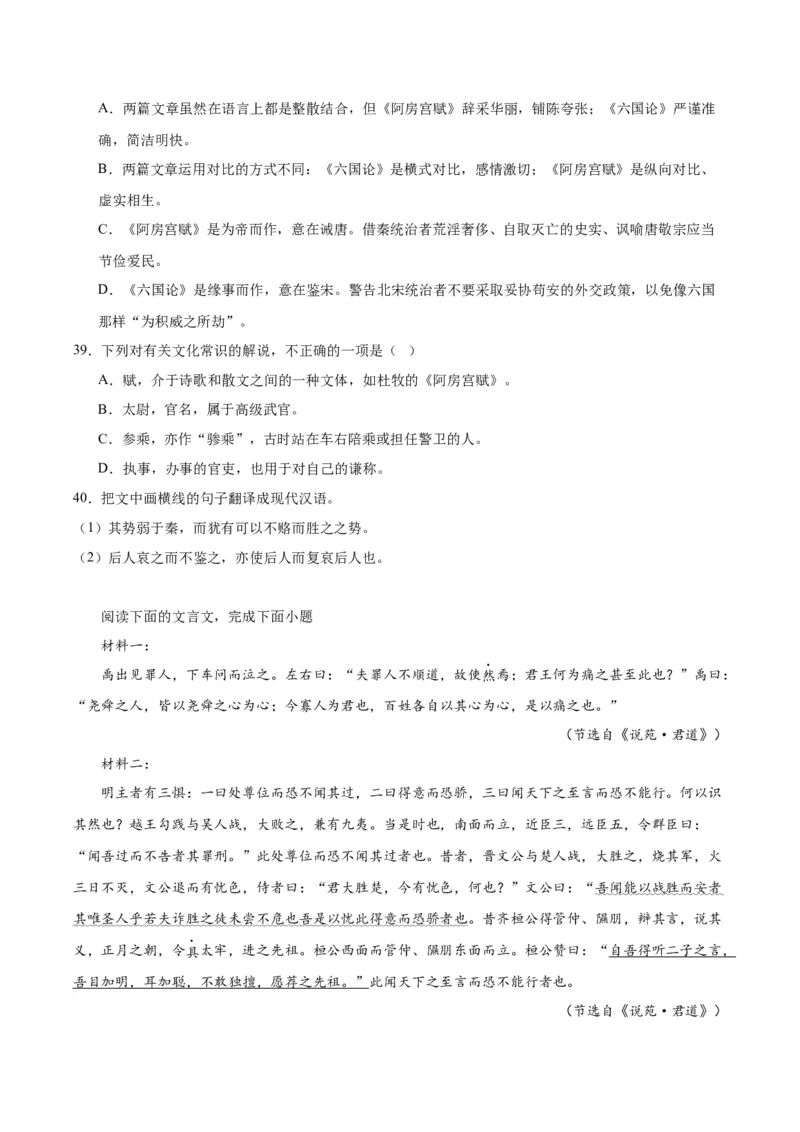 A．两篇文章虽然在语言上都是整散结合，但《阿房宫赋》辞采华丽，铺陈夸张；《六国论》严谨准确，简洁明快。

B．两篇文章运用对比的方式不同：《六国论》是横式对比，感情激切；《阿房宫赋》是纵向对比、虚实相生。

C．《阿房宫赋》是为帝而作，意在诫唐。借秦统治者荒淫奢侈、自取灭亡的史实、讽喻唐敬宗应当节俭爱民。

D．《六国论》是缘事而作，意在鉴宋。警告北宋统治者不要采取妥协苟安的外交政策，以免像六国那样“为积威之所劫”。

39．下列对有关文化常识的解说，不正确的一项是（    ）

A．赋，介于诗歌和散文之间的一种文体，如杜牧的《阿房宫赋》。

B．太尉，官名，属于高级武官。

C．参乘，亦作“骖乘”，古时站在车右陪乘或担任警卫的人。

D．执事，办事的官吏，也用于对自己的谦称。

40．把文中画横线的句子翻译成现代汉语。

（1）其势弱于秦，而犹有可以不赂而胜之之势。

（2）后人哀之而不鉴之，亦使后人而复哀后人也。

阅读下面的文言文，完成下面小题

材料一：

禹出见罪人，下车问而泣之。左右曰：“夫罪人不顺道，故使然焉；君王何为痛之甚至此也？”禹曰：“尧舜之人，皆以尧舜之心为心；今寡人为君也，百姓各自以其心为心，是以痛之也。”

（节选自《说苑·君道》）

材料二：

明主者有三惧：一曰处尊位而恐不闻其过，二曰得意而恐骄，三曰闻天下之至言而恐不能行。何以识其然也？越王勾践与吴人战，大败之，兼有九夷。当是时也，南面而立，近臣三，远臣五，令群臣曰：“闻吾过而不告者其罪刑。”此处尊位而恐不闻其过者也。昔者，晋文公与楚人战，大胜之，烧其军，火三日不灭，文公退而有忧色，侍者曰：“君大胜楚，今有忧色，何也？”文公曰：“吾闻能以战胜而安者其唯圣人乎若夫诈胜之徒未尝不危也吾是以忧此得意而恐骄者也。昔齐桓公得管仲、隰朋，辩其言，说其义，正月之朝，令具太牢，进之先祖。桓公西面而管仲、隰朋东面而立。桓公赞曰：“自吾得听二子之言，吾目加明，耳加聪，不敢独擅，愿荐之先祖。”此闻天下之至言而恐不能行者也。

（节选自《说苑·君道》）